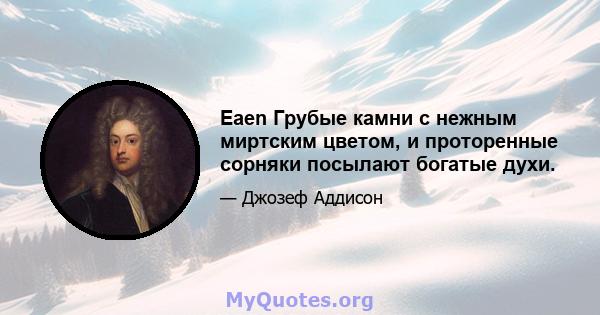 Eaen Грубые камни с нежным миртским цветом, и проторенные сорняки посылают богатые духи.

— Джозеф Аддисон

MyQuotes.org